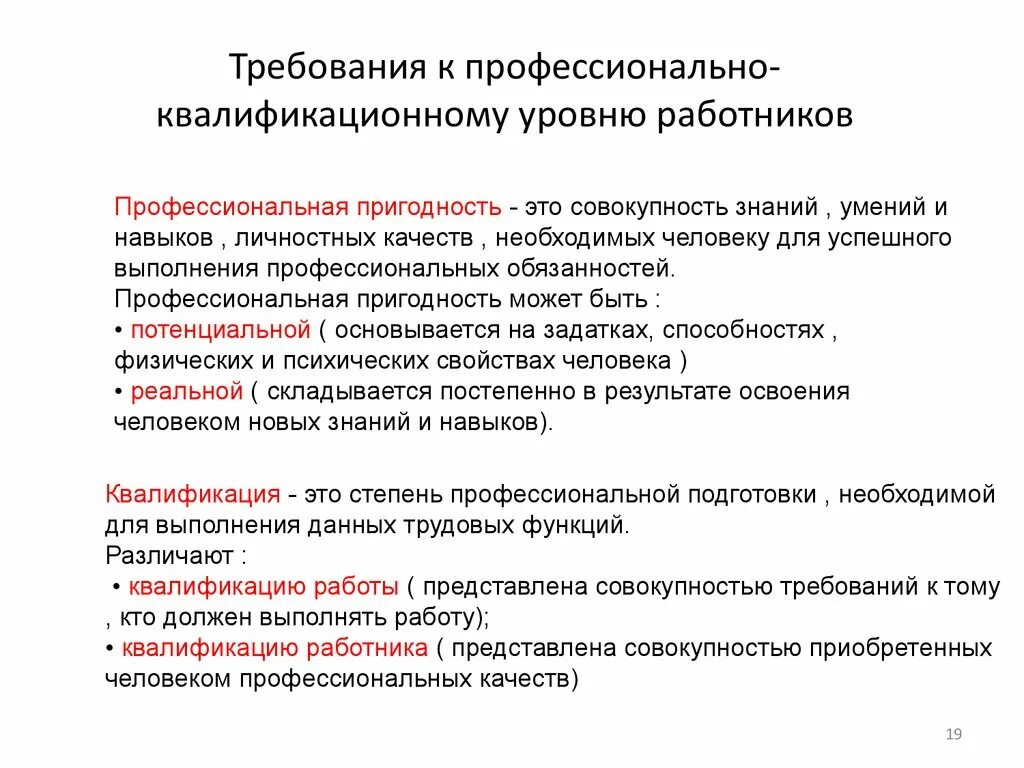 Требования к профессионально-квалификационному уровню работников

Профессиональная пригодность - это совокупность знаний , умений и навыков , личностных качеств , необходимых человеку для успешного выполнения профессиональных обязанностей.
Профессиональная пригодность может быть :
• потенциальной ( основывается на задатках, способностях , физических и психических свойствах человека )
• реальной ( складывается постепенно в результате освоения человеком новых знаний и навыков).

Квалификация - это степень профессиональной подготовки , необходимой для выполнения данных трудовых функций.
Различают :
• квалификацию работы ( представлена совокупностью требований к тому , кто должен выполнять работу);
• квалификацию работника ( представлена совокупностью приобретенных человеком профессиональных качеств)

19